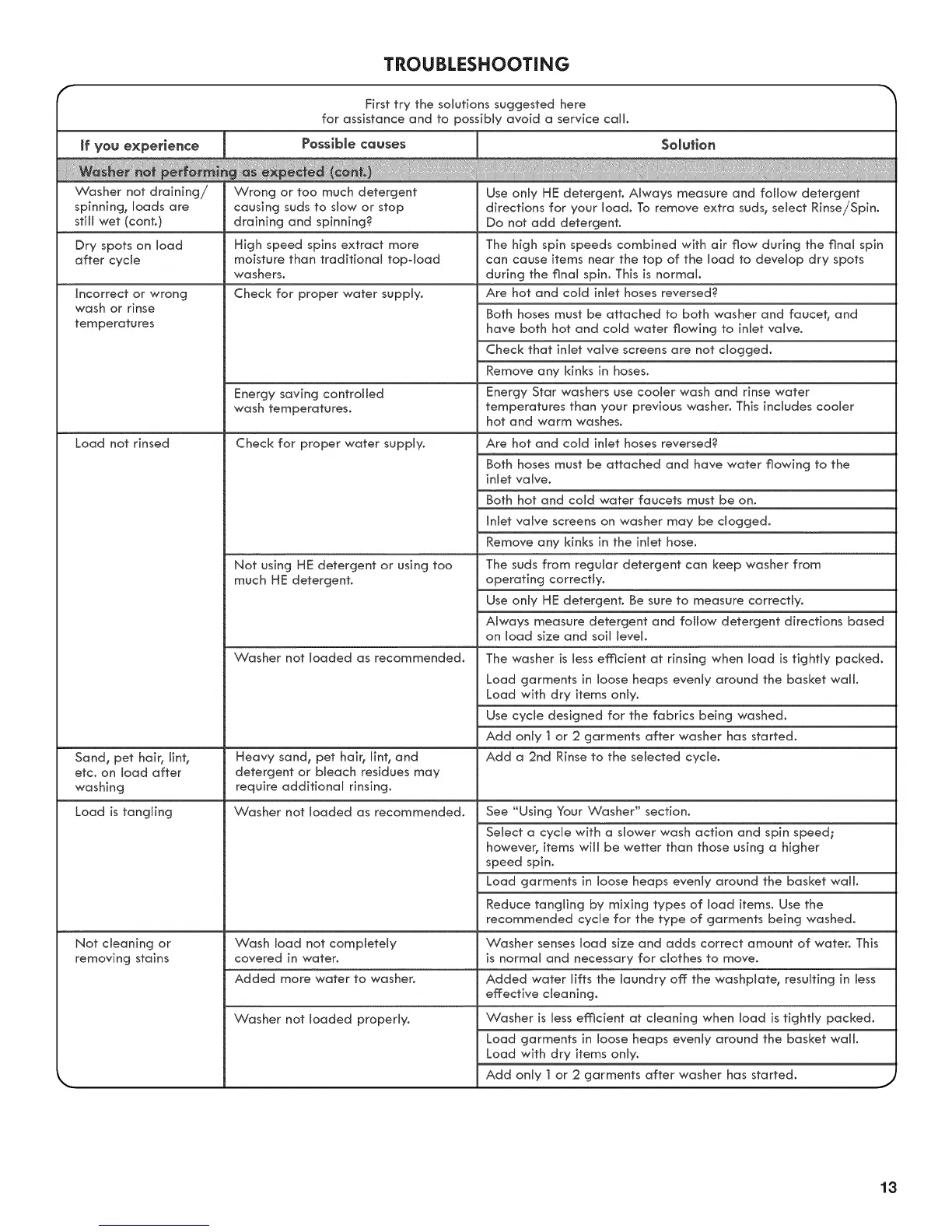 TROUBLESHOOTING

First try the solutions suggested here for assistance and to possibly avoid a service call.

| If you experience | Possible causes | Solution |
|---|---|---|
| Washer not performing as expected (cont.) | | |
| Washer not draining/ spinning, loads are still wet (cont.) | Wrong or too much detergent causing suds to slow or stop draining and spinning? | Use only HE detergent. Always measure and follow detergent directions for your load. To remove extra suds, select Rinse/Spin. Do not add detergent. |
| Dry spots on load after cycle | High speed spins extract more moisture than traditional top-load washers. | The high spin speeds combined with air flow during the final spin can cause items near the top of the load to develop dry spots during the final spin. This is normal. |
| Incorrect or wrong wash or rinse temperatures | Check for proper water supply. | Are hot and cold inlet hoses reversed? |
| | | Both hoses must be attached to both washer and faucet, and have both hot and cold water flowing to inlet valve. |
| | | Check that inlet valve screens are not clogged. |
| | | Remove any kinks in hoses. |
| | Energy saving controlled wash temperatures. | Energy Star washers use cooler wash and rinse water temperatures than your previous washer. This includes cooler hot and warm washes. |
| Load not rinsed | Check for proper water supply. | Are hot and cold inlet hoses reversed? |
| | | Both hoses must be attached and have water flowing to the inlet valve. |
| | | Both hot and cold water faucets must be on. |
| | | Inlet valve screens on washer may be clogged. |
| | | Remove any kinks in the inlet hose. |
| | Not using HE detergent or using too much HE detergent. | The suds from regular detergent can keep washer from operating correctly. |
| | | Use only HE detergent. Be sure to measure correctly. |
| | | Always measure detergent and follow detergent directions based on load size and soil level. |
| | Washer not loaded as recommended. | The washer is less efficient at rinsing when load is tightly packed. |
| | | Load garments in loose heaps evenly around the basket wall. Load with dry items only. |
| | | Use cycle designed for the fabrics being washed. |
| | | Add only 1 or 2 garments after washer has started. |
| Sand, pet hair, lint, etc. on load after washing | Heavy sand, pet hair, lint, and detergent or bleach residues may require additional rinsing. | Add a 2nd Rinse to the selected cycle. |
| Load is tangling | Washer not loaded as recommended. | See "Using Your Washer" section. |
| | | Select a cycle with a slower wash action and spin speed; however, items will be wetter than those using a higher speed spin. |
| | | Load garments in loose heaps evenly around the basket wall. |
| | | Reduce tangling by mixing types of load items. Use the recommended cycle for the type of garments being washed. |
| Not cleaning or removing stains | Wash load not completely covered in water. | Washer senses load size and adds correct amount of water. This is normal and necessary for clothes to move. |
| | Added more water to washer. | Added water lifts the laundry off the washplate, resulting in less effective cleaning. |
| | Washer not loaded properly. | Washer is less efficient at cleaning when load is tightly packed. |
| | | Load garments in loose heaps evenly around the basket wall. Load with dry items only. |
| | | Add only 1 or 2 garments after washer has started. |

13